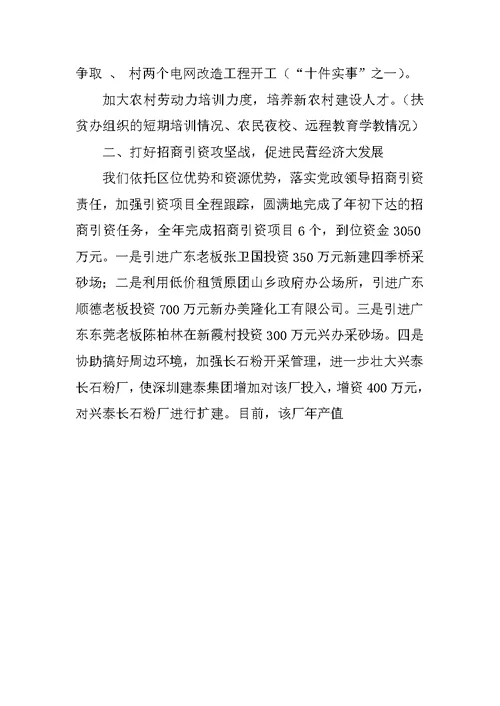 争取 、 村两个电网改造工程开工（“十件实事”之一）。

加大农村劳动力培训力度，培养新农村建设人才。（扶贫办组织的短期培训情况、农民夜校、远程教育学教情况）

二、打好招商引资攻坚战，促进民营经济大发展

我们依托区位优势和资源优势，落实党政领导招商引资责任，加强引资项目全程跟踪，圆满地完成了年初下达的招商引资任务，全年完成招商引资项目 6 个，到位资金 3050 万元。一是引进广东老板张卫国投资 350 万元新建四季桥采砂场；二是利用低价租赁原团山乡政府办公场所，引进广东顺德老板投资 700 万元新办美隆化工有限公司。三是引进广东东莞老板陈柏林在新霞村投资 300 万元兴办采砂场。四是协助搞好周边环境，加强长石粉开采管理，进一步壮大兴泰长石粉厂，使深圳建泰集团增加对该厂投入，增资 400 万元，对兴泰长石粉厂进行扩建。目前，该厂年产值